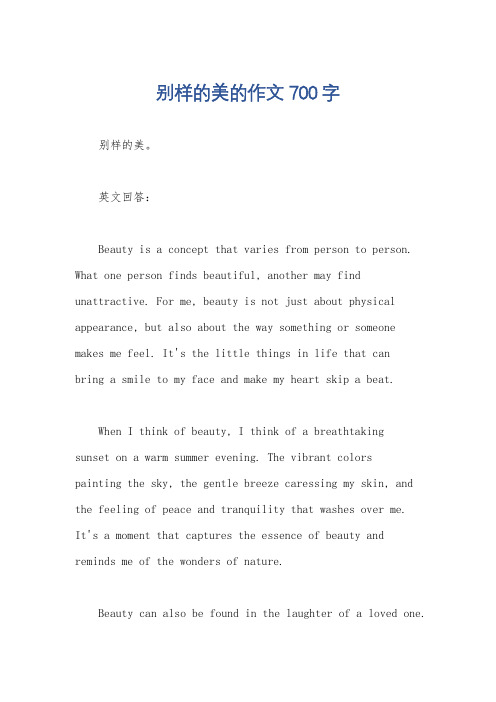 别样的美的作文 700 字

别样的美。

英文回答：

Beauty is a concept that varies from person to person. What one person finds beautiful, another may find unattractive. For me, beauty is not just about physical appearance, but also about the way something or someone makes me feel. It's the little things in life that can bring a smile to my face and make my heart skip a beat.

When I think of beauty, I think of a breathtaking sunset on a warm summer evening. The vibrant colors painting the sky, the gentle breeze caressing my skin, and the feeling of peace and tranquility that washes over me. It's a moment that captures the essence of beauty and reminds me of the wonders of nature.

Beauty can also be found in the laughter of a loved one.